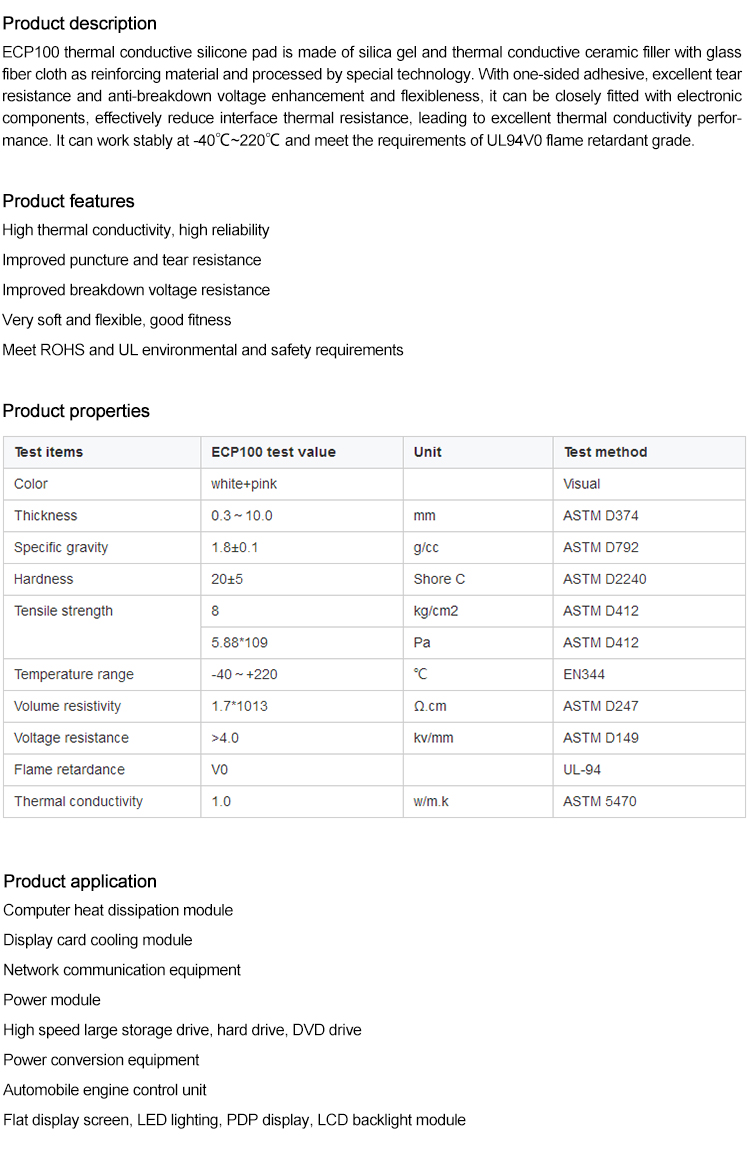 Product description

ECP100 thermal conductive silicone pad is made of silica gel and thermal conductive ceramic filler with glass fiber cloth as reinforcing material and processed by special technology. With one-sided adhesive, excellent tear resistance and anti-breakdown voltage enhancement and flexibleness, it can be closely fitted with electronic components, effectively reduce interface thermal resistance, leading to excellent thermal conductivity performance. It can work stably at -40℃~220℃ and meet the requirements of UL94V0 flame retardant grade.

Product features

High thermal conductivity, high reliability

Improved puncture and tear resistance

Improved breakdown voltage resistance

Very soft and flexible, good fitness

Meet ROHS and UL environmental and safety requirements

Product properties

| Test items | ECP100 test value | Unit | Test method |
|---|---|---|---|
| Color | white+pink | | Visual |
| Thickness | 0.3 ~ 10.0 | mm | ASTM D374 |
| Specific gravity | 1.8±0.1 | g/cc | ASTM D792 |
| Hardness | 20±5 | Shore C | ASTM D2240 |
| Tensile strength | 8 | kg/cm2 | ASTM D412 |
| | 5.88*109 | Pa | ASTM D412 |
| Temperature range | -40 ~ +220 | ℃ | EN344 |
| Volume resistivity | 1.7*1013 | Ω.cm | ASTM D247 |
| Voltage resistance | >4.0 | kv/mm | ASTM D149 |
| Flame retardance | V0 | | UL-94 |
| Thermal conductivity | 1.0 | w/m.k | ASTM 5470 |

Product application

Computer heat dissipation module

Display card cooling module

Network communication equipment

Power module

High speed large storage drive, hard drive, DVD drive

Power conversion equipment

Automobile engine control unit

Flat display screen, LED lighting, PDP display, LCD backlight module